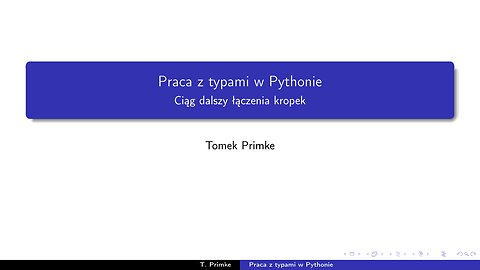 Praca z typami w Pythonie
Ciąg dalszy łączenia kropek

Tomek Primke

T. Primke Praca z typami w Pythonie